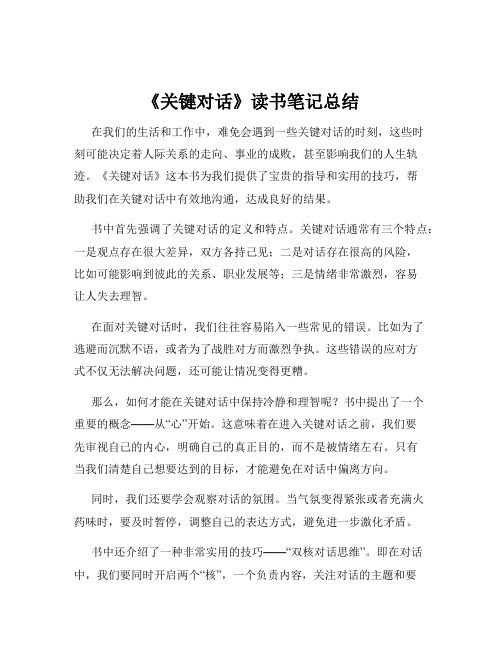 《关键对话》读书笔记总结

在我们的生活和工作中，难免会遇到一些关键对话的时刻，这些时刻可能决定着人际关系的走向、事业的成败，甚至影响我们的人生轨迹。《关键对话》这本书为我们提供了宝贵的指导和实用的技巧，帮助我们在关键对话中有效地沟通，达成良好的结果。

书中首先强调了关键对话的定义和特点。关键对话通常有三个特点：一是观点存在很大差异，双方各持己见；二是对话存在很高的风险，比如可能影响到彼此的关系、职业发展等；三是情绪非常激烈，容易让人失去理智。

在面对关键对话时，我们往往容易陷入一些常见的错误。比如为了逃避而沉默不语，或者为了战胜对方而激烈争执。这些错误的应对方式不仅无法解决问题，还可能让情况变得更糟。

那么，如何才能在关键对话中保持冷静和理智呢？书中提出了一个重要的概念——从“心”开始。这意味着在进入关键对话之前，我们要先审视自己的内心，明确自己的真正目的，而不是被情绪左右。只有当我们清楚自己想要达到的目标，才能避免在对话中偏离方向。

同时，我们还要学会观察对话的氛围。当气氛变得紧张或者充满火药味时，要及时暂停，调整自己的表达方式，避免进一步激化矛盾。

书中还介绍了一种非常实用的技巧——“双核对话思维”。即在对话中，我们要同时开启两个“核”，一个负责内容，关注对话的主题和要